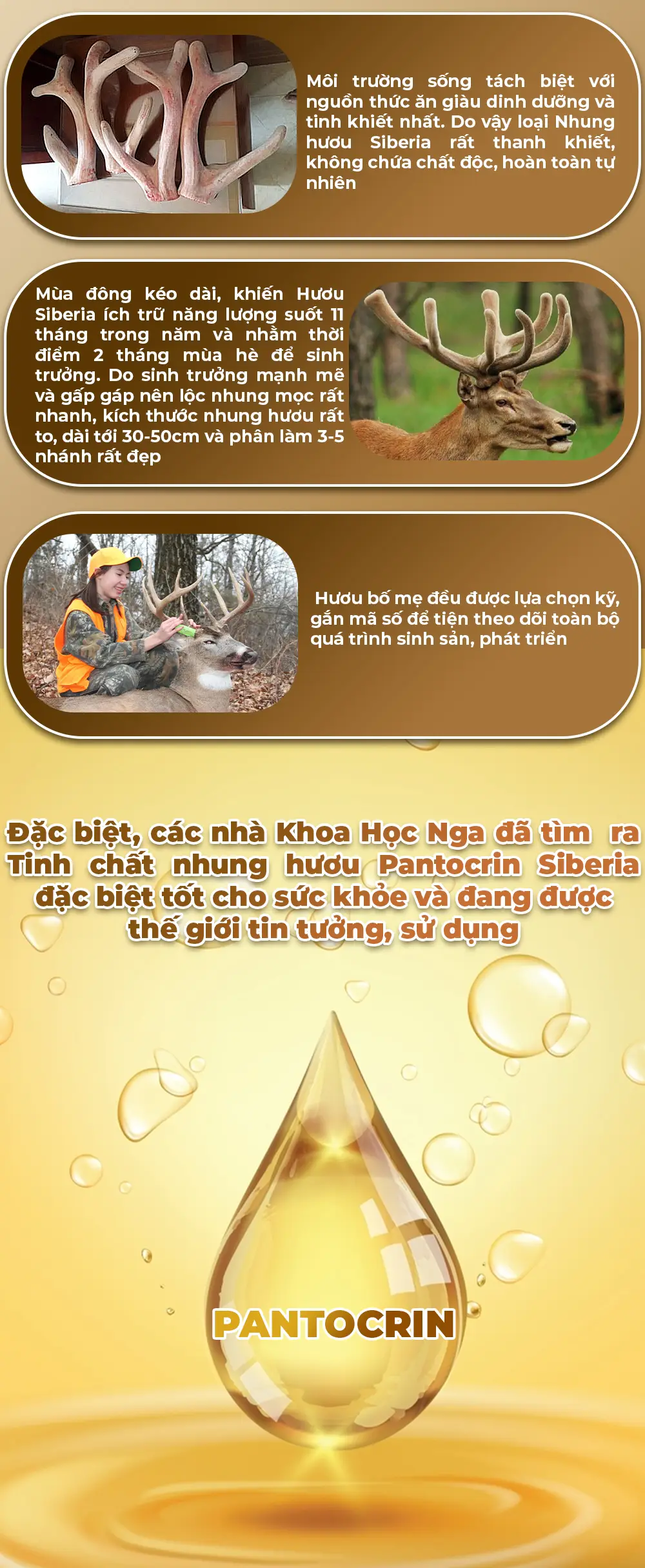 Môi trường sống tách biệt với nguồn thức ăn giàu dinh dưỡng và tinh khiết nhất. Do vậy loại Nhung hươu Siberia rất thanh khiết, không chứa chất độc, hoàn toàn tự nhiên

Mùa đông kéo dài, khiến Hươu Siberia ích trữ năng lượng suốt 11 tháng trong năm và nhằm thời điểm 2 tháng mùa hè để sinh trưởng. Do sinh trưởng mạnh mẽ và gấp gáp nên lộc nhung mọc rất nhanh, kích thước nhung hươu rất to, dài tới 30-50cm và phân làm 3-5 nhánh rất đẹp

Hươu bố mẹ đều được lựa chọn kỹ, gắn mã số để tiện theo dõi toàn bộ quá trình sinh sản, phát triển

Đặc biệt, các nhà Khoa Học Nga đã tìm ra Tinh chất nhung hươu Pantocrin Siberia đặc biệt tốt cho sức khỏe và đang được thế giới tin tưởng, sử dụng

PANTOCRIN